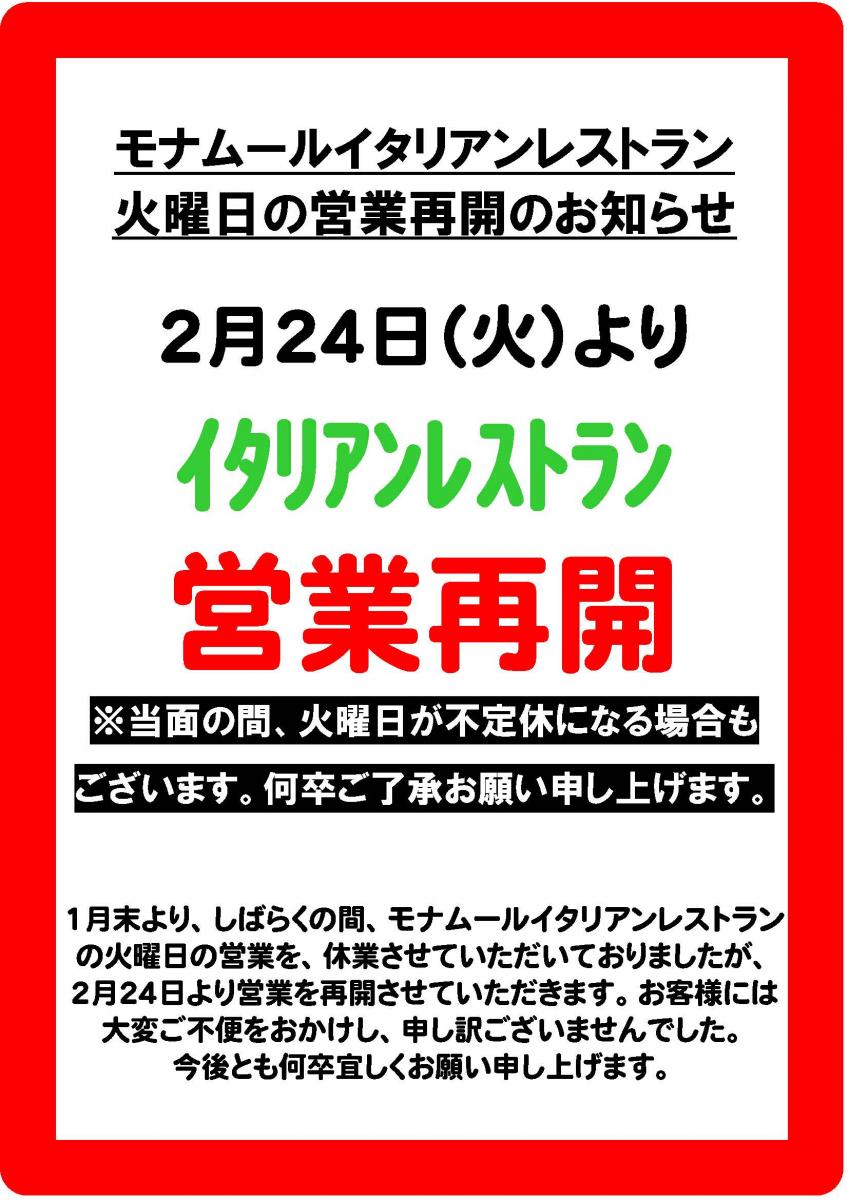 モナムールイタリアンレストラン
火曜日の営業再開のお知らせ

2月24日（火）より

イタリアンレストラン

営業再開

※当面の間、火曜日が不定休になる場合もございます。何卒ご了承お願い申し上げます。

1月末より、しばらくの間、モナムールイタリアンレストランの火曜日の営業を、休業させていただいておりましたが、2月24日より営業を再開させていただきます。お客様には大変ご不便をおかけし、申し訳ございませんでした。今後とも何卒宜しくお願い申し上げます。